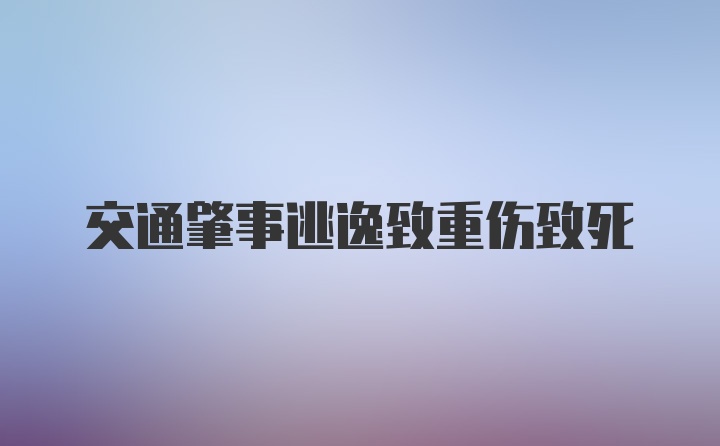 交通肇事逃逸致重伤致死